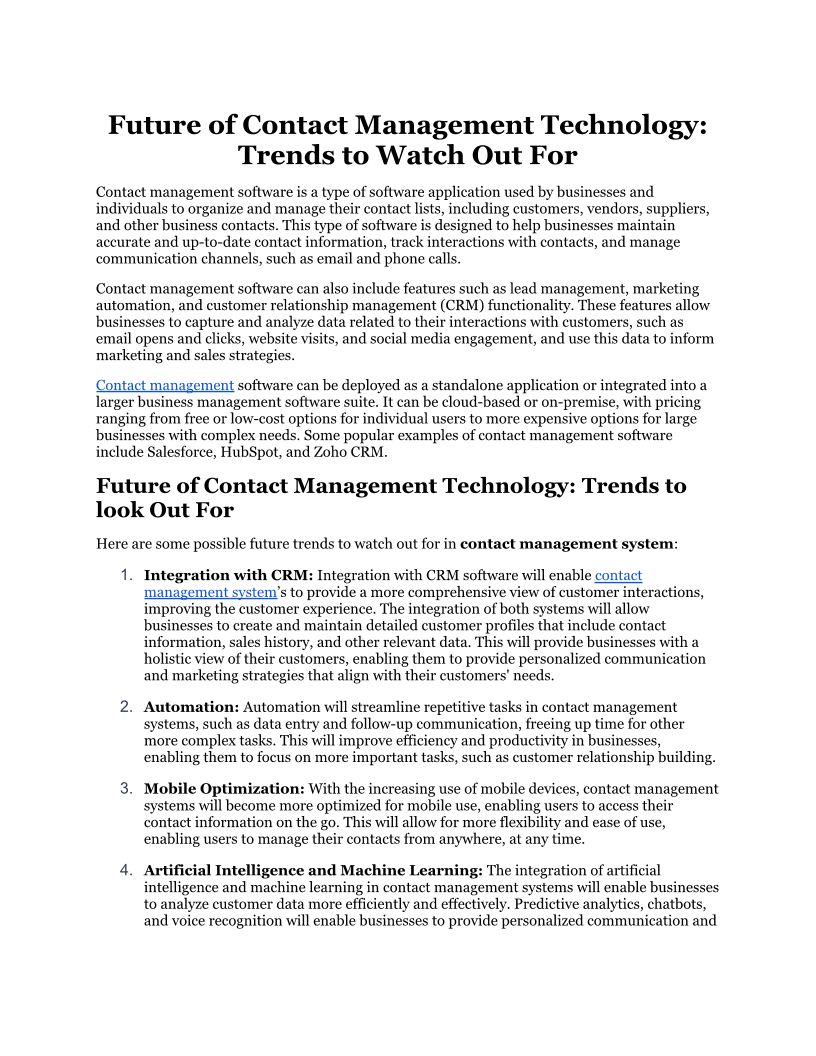 Future of Contact Management Technology: Trends to Watch Out For

Contact management software is a type of software application used by businesses and individuals to organize and manage their contact lists, including customers, vendors, suppliers, and other business contacts. This type of software is designed to help businesses maintain accurate and up-to-date contact information, track interactions with contacts, and manage communication channels, such as email and phone calls.

Contact management software can also include features such as lead management, marketing automation, and customer relationship management (CRM) functionality. These features allow businesses to capture and analyze data related to their interactions with customers, such as email opens and clicks, website visits, and social media engagement, and use this data to inform marketing and sales strategies.

Contact management software can be deployed as a standalone application or integrated into a larger business management software suite. It can be cloud-based or on-premise, with pricing ranging from free or low-cost options for individual users to more expensive options for large businesses with complex needs. Some popular examples of contact management software include Salesforce, HubSpot, and Zoho CRM.

Future of Contact Management Technology: Trends to look Out For

Here are some possible future trends to watch out for in contact management system:

1. Integration with CRM: Integration with CRM software will enable contact management system's to provide a more comprehensive view of customer interactions, improving the customer experience. The integration of both systems will allow businesses to create and maintain detailed customer profiles that include contact information, sales history, and other relevant data. This will provide businesses with a holistic view of their customers, enabling them to provide personalized communication and marketing strategies that align with their customers' needs.

2. Automation: Automation will streamline repetitive tasks in contact management systems, such as data entry and follow-up communication, freeing up time for other more complex tasks. This will improve efficiency and productivity in businesses, enabling them to focus on more important tasks, such as customer relationship building.

3. Mobile Optimization: With the increasing use of mobile devices, contact management systems will become more optimized for mobile use, enabling users to access their contact information on the go. This will allow for more flexibility and ease of use, enabling users to manage their contacts from anywhere, at any time.

4. Artificial Intelligence and Machine Learning: The integration of artificial intelligence and machine learning in contact management systems will enable businesses to analyze customer data more efficiently and effectively. Predictive analytics, chatbots, and voice recognition will enable businesses to provide personalized communication and